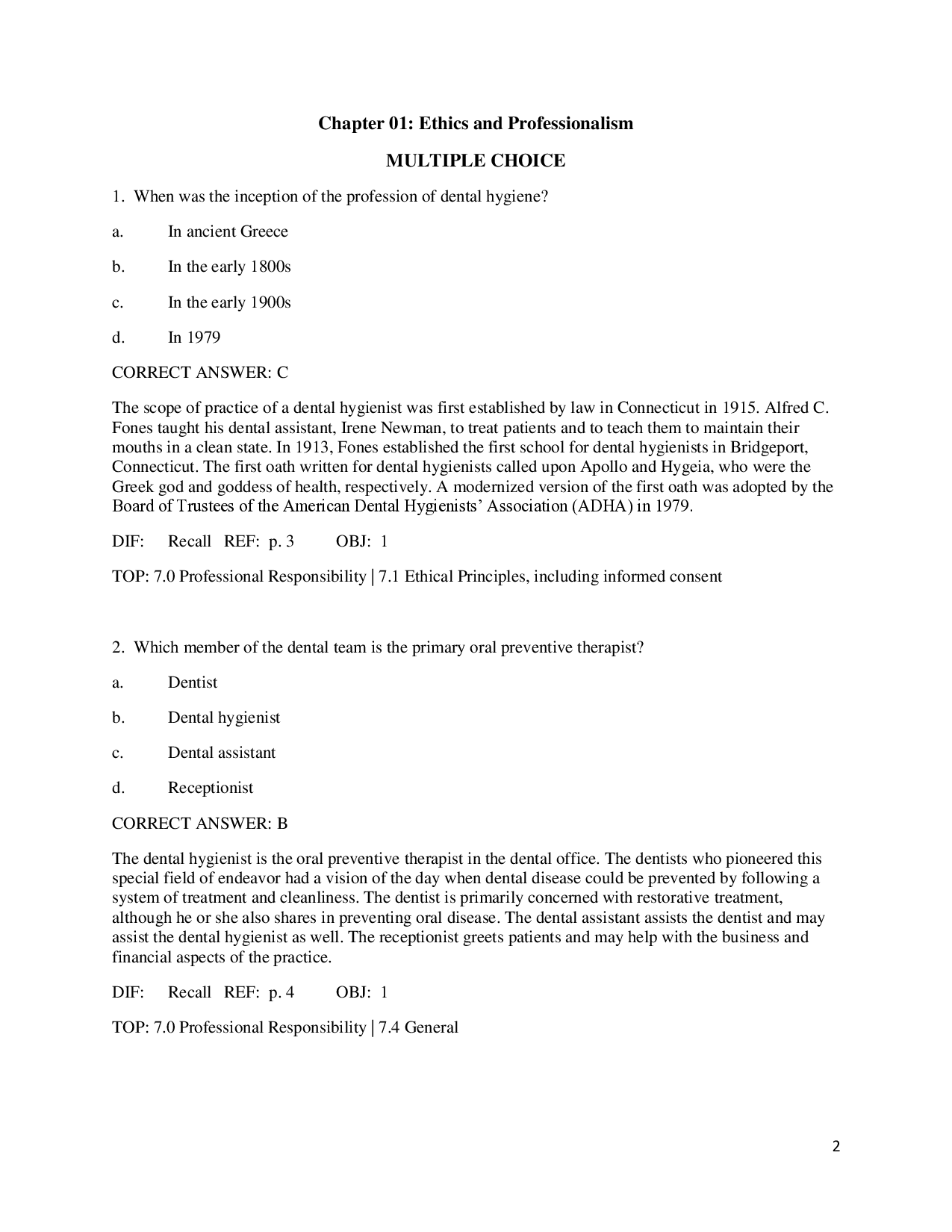 Chapter 01: Ethics and Professionalism

MULTIPLE CHOICE

1. When was the inception of the profession of dental hygiene?

a. In ancient Greece

b. In the early 1800s

c. In the early 1900s

d. In 1979

CORRECT ANSWER: C

The scope of practice of a dental hygienist was first established by law in Connecticut in 1915. Alfred C. Fones taught his dental assistant, Irene Newman, to treat patients and to teach them to maintain their mouths in a clean state. In 1913, Fones established the first school for dental hygienists in Bridgeport, Connecticut. The first oath written for dental hygienists called upon Apollo and Hygeia, who were the Greek god and goddess of health, respectively. A modernized version of the first oath was adopted by the Board of Trustees of the American Dental Hygienists' Association (ADHA) in 1979.

DIF: Recall REF: p. 3 OBJ: 1

TOP: 7.0 Professional Responsibility | 7.1 Ethical Principles, including informed consent

2. Which member of the dental team is the primary oral preventive therapist?

a. Dentist

b. Dental hygienist

c. Dental assistant

d. Receptionist

CORRECT ANSWER: B

The dental hygienist is the oral preventive therapist in the dental office. The dentists who pioneered this special field of endeavor had a vision of the day when dental disease could be prevented by following a system of treatment and cleanliness. The dentist is primarily concerned with restorative treatment, although he or she also shares in preventing oral disease. The dental assistant assists the dentist and may assist the dental hygienist as well. The receptionist greets patients and may help with the business and financial aspects of the practice.

DIF: Recall REF: p. 4 OBJ: 1

TOP: 7.0 Professional Responsibility | 7.4 General

2